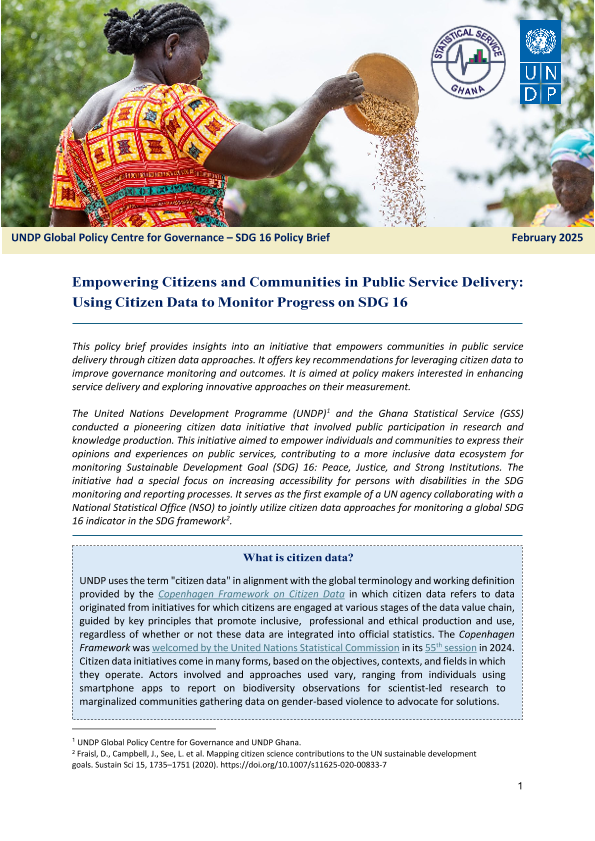 STATISTICAL SERVICE GHANA

UN DP

UNDP Global Policy Centre for Governance – SDG 16 Policy Brief

February 2025

Empowering Citizens and Communities in Public Service Delivery: Using Citizen Data to Monitor Progress on SDG 16

This policy brief provides insights into an initiative that empowers communities in public service delivery through citizen data approaches. It offers key recommendations for leveraging citizen data to improve governance monitoring and outcomes. It is aimed at policy makers interested in enhancing service delivery and exploring innovative approaches on their measurement.

The United Nations Development Programme (UNDP)$^1$ and the Ghana Statistical Service (GSS) conducted a pioneering citizen data initiative that involved public participation in research and knowledge production. This initiative aimed to empower individuals and communities to express their opinions and experiences on public services, contributing to a more inclusive data ecosystem for monitoring Sustainable Development Goal (SDG) 16: Peace, Justice, and Strong Institutions. The initiative had a special focus on increasing accessibility for persons with disabilities in the SDG monitoring and reporting processes. It serves as the first example of a UN agency collaborating with a National Statistical Office (NSO) to jointly utilize citizen data approaches for monitoring a global SDG 16 indicator in the SDG framework$^2$.

What is citizen data?

UNDP uses the term "citizen data" in alignment with the global terminology and working definition provided by the Copenhagen Framework on Citizen Data in which citizen data refers to data originated from initiatives for which citizens are engaged at various stages of the data value chain, guided by key principles that promote inclusive, professional and ethical production and use, regardless of whether or not these data are integrated into official statistics. The Copenhagen Framework was welcomed by the United Nations Statistical Commission in its 55$^{th}$ session in 2024. Citizen data initiatives come in many forms, based on the objectives, contexts, and fields in which they operate. Actors involved and approaches used vary, ranging from individuals using smartphone apps to report on biodiversity observations for scientist-led research to marginalized communities gathering data on gender-based violence to advocate for solutions.

$^1$ UNDP Global Policy Centre for Governance and UNDP Ghana.
$^2$ Fraisl, D., Campbell, J., See, L. et al. Mapping citizen science contributions to the UN sustainable development goals. Sustain Sci 15, 1735–1751 (2020). https://doi.org/10.1007/s11625-020-00833-7

1